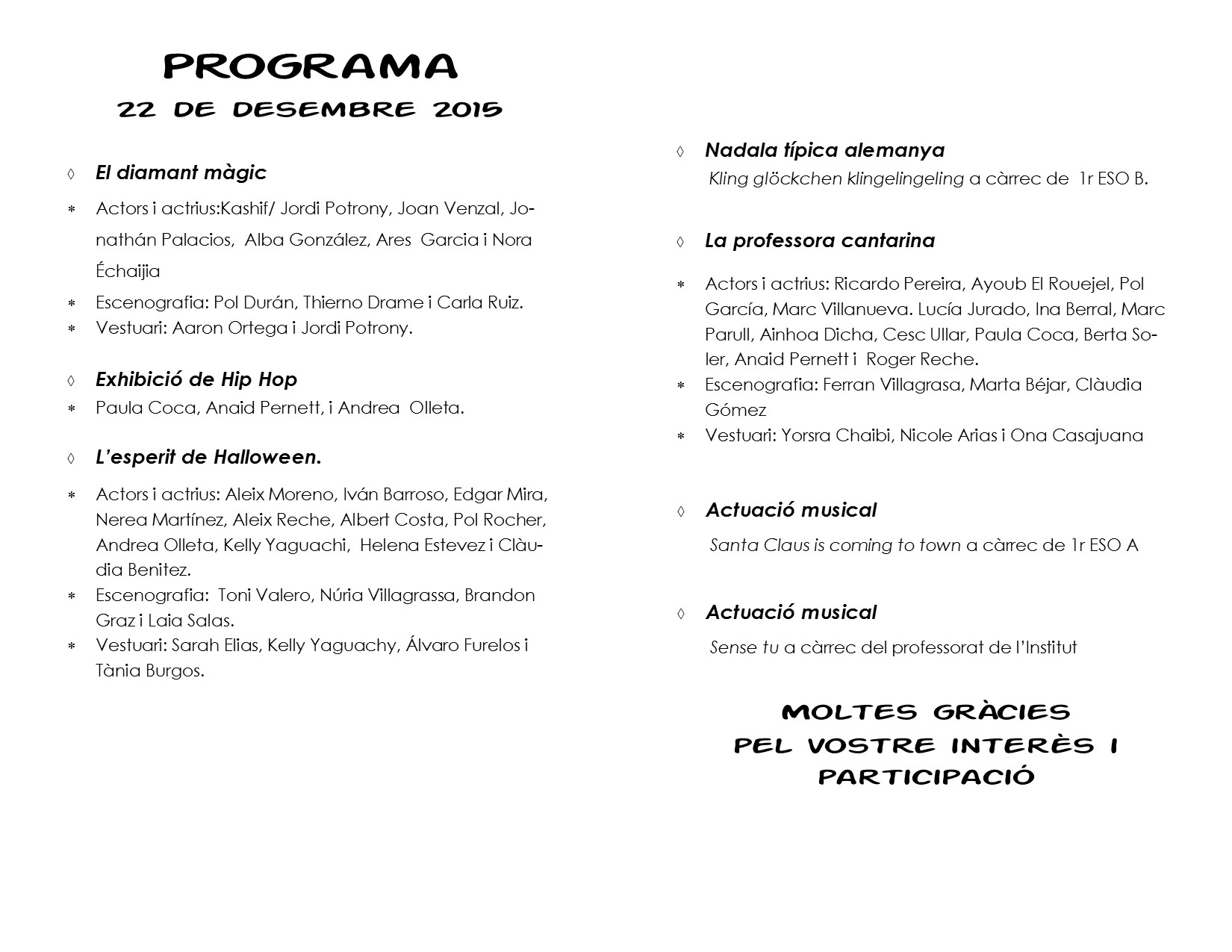 PROGRAMA
22 DE DESEMBRE 2015

◊ El diamant màgic
* Actors i actrius:Kashif/ Jordi Potrony, Joan Venzal, Jonathán Palacios, Alba González, Ares Garcia i Nora Échaijia
* Escenografia: Pol Durán, Thierno Drame i Carla Ruiz.
* Vestuari: Aaron Ortega i Jordi Potrony.

◊ Exhibició de Hip Hop
* Paula Coca, Anaid Pernett, i Andrea Olleta.

◊ L'esperit de Halloween.
* Actors i actrius: Aleix Moreno, Iván Barroso, Edgar Mira, Nerea Martínez, Aleix Reche, Albert Costa, Pol Rocher, Andrea Olleta, Kelly Yaguachi, Helena Estevez i Clàudia Benitez.
* Escenografia: Toni Valero, Núria Villagrassa, Brandon Graz i Laia Salas.
* Vestuari: Sarah Elias, Kelly Yaguachy, Álvaro Furelos i Tània Burgos.

◊ Nadala típica alemanya
Kling glöckchen klingelingeling a càrrec de 1r ESO B.

◊ La professora cantarina
* Actors i actrius: Ricardo Pereira, Ayoub El Rouejel, Pol García, Marc Villanueva. Lucía Jurado, Ina Berral, Marc Parull, Ainhoa Dicha, Cesc Ullar, Paula Coca, Berta Soler, Anaid Pernett i Roger Reche.
* Escenografia: Ferran Villagrasa, Marta Béjar, Clàudia Gómez
* Vestuari: Yorsra Chaibi, Nicole Arias i Ona Casajuana

◊ Actuació musical
Santa Claus is coming to town a càrrec de 1r ESO A

◊ Actuació musical
Sense tu a càrrec del professorat de l'Institut

MOLTES GRÀCIES
PEL VOSTRE INTERÈS I PARTICIPACIÓ